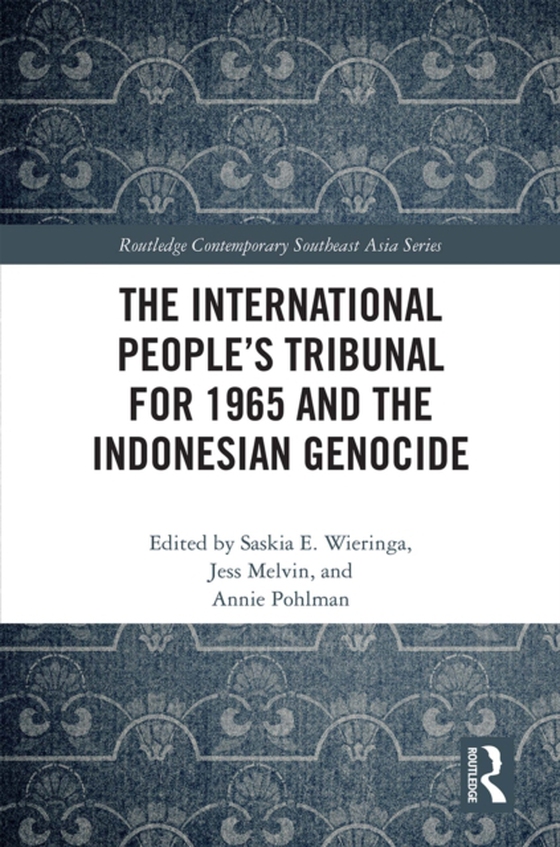 Routledge Contemporary Southeast Asia Series

THE INTERNATIONAL PEOPLE'S TRIBUNAL FOR 1965 AND THE INDONESIAN GENOCIDE

Edited by Saskia E. Wieringa, Jess Melvin, and Annie Pohlman

ROUTLEDGE